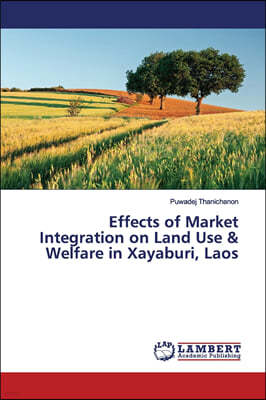 Puwadej Thanichanon

Effects of Market Integration on Land Use & Welfare in Xayaburi, Laos

LAP LAMBERT Academic Publishing